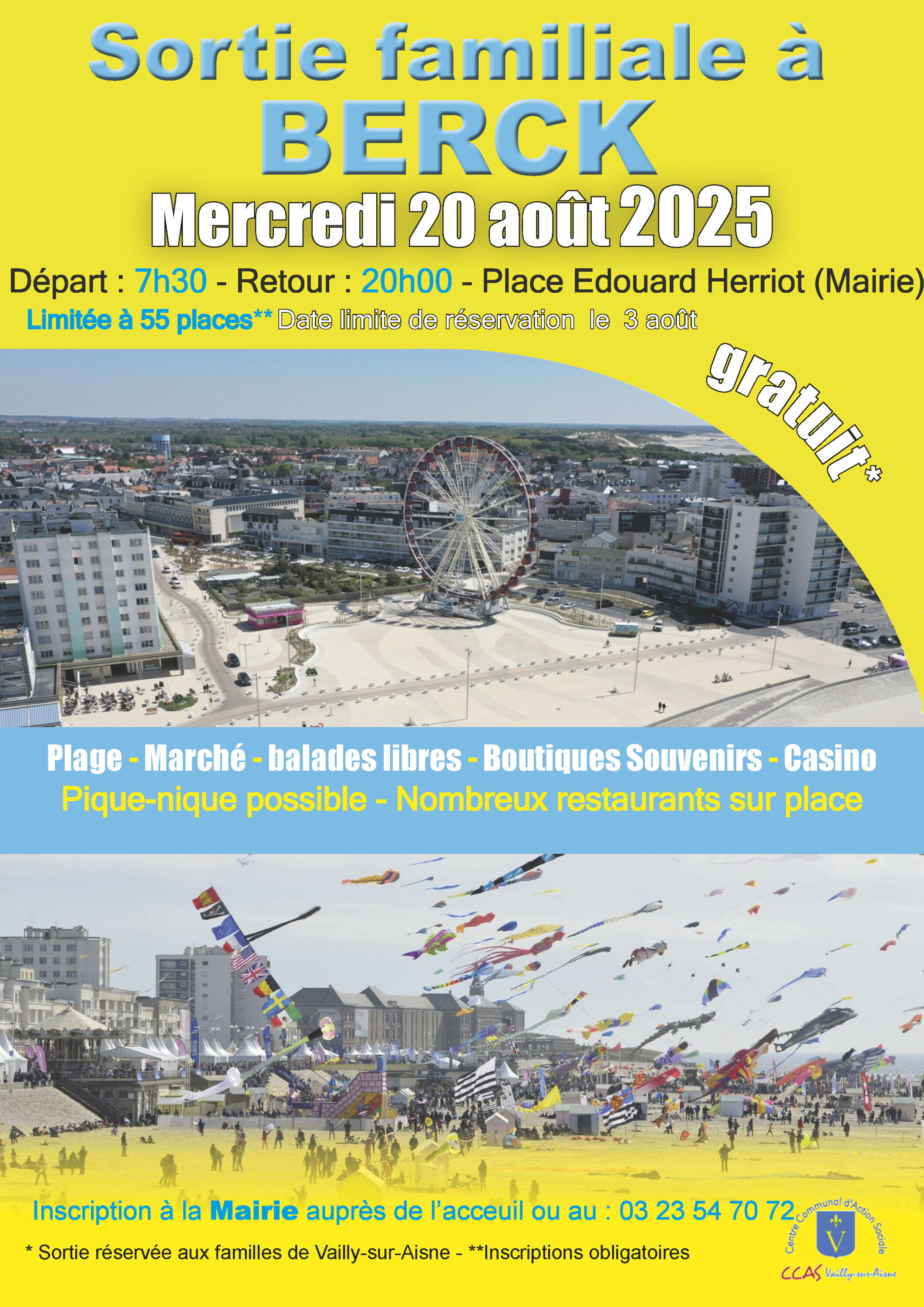 Sortie familiale à BERCK

Mercredi 20 août 2025

Départ : 7h30 - Retour : 20h00 - Place Edouard Herriot (Mairie)

Limitée à 55 places** Date limite de réservation le 3 août

gratuit*

Plage - Marché - balades libres - Boutiques Souvenirs - Casino
Pique-nique possible - Nombreux restaurants sur place

Inscription à la Mairie auprès de l'acceuil ou au : 03 23 54 70 72

* Sortie réservée aux familles de Vailly-sur-Aisne - **Inscriptions obligatoires

Centre Communal d'Action Sociale
V
CCAS Vailly-sur-Aisne